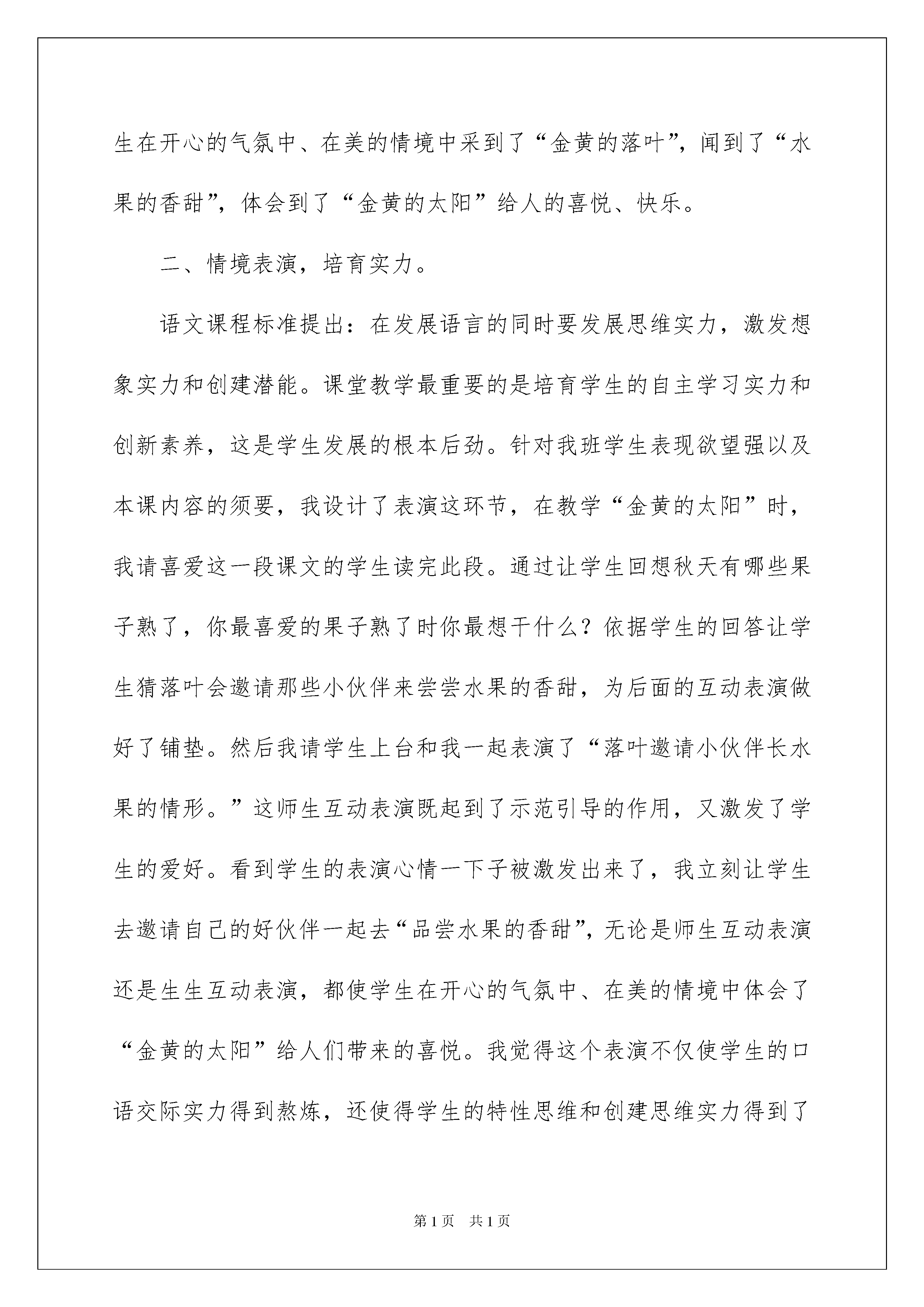 生在开心的气氛中、在美的情境中采到了“金黄的落叶”，闻到了“水果的香甜”，体会到了“金黄的太阳”给人的喜悦、快乐。

二、情境表演，培育实力。

语文课程标准提出：在发展语言的同时要发展思维实力，激发想象实力和创建潜能。课堂教学最重要的是培育学生的自主学习实力和创新素养，这是学生发展的根本后劲。针对我班学生表现欲望强以及本课内容的须要，我设计了表演这环节，在教学“金黄的太阳”时，我请喜爱这一段课文的学生读完此段。通过让学生回想秋天有哪些果子熟了，你最喜爱的果子熟了时你最想干什么？依据学生的回答让学生猜落叶会邀请那些小伙伴来尝尝水果的香甜，为后面的互动表演做好了铺垫。然后我请学生上台和我一起表演了“落叶邀请小伙伴长水果的情形。”这师生互动表演既起到了示范引导的作用，又激发了学生的爱好。看到学生的表演心情一下子被激发出来了，我立刻让学生去邀请自己的好伙伴一起去“品尝水果的香甜”，无论是师生互动表演还是生生互动表演，都使学生在开心的气氛中、在美的情境中体会了“金黄的太阳”给人们带来的喜悦。我觉得这个表演不仅使学生的口语交际实力得到熬炼，还使得学生的特性思维和创建思维实力得到了

第1页 共1页